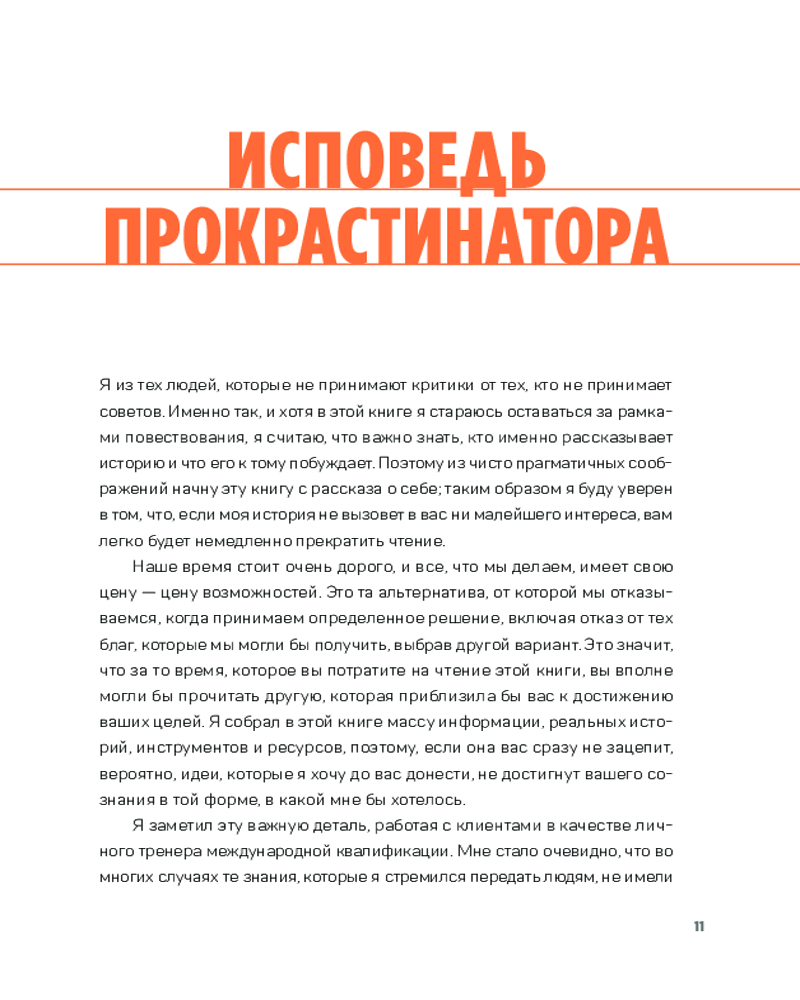 ИСПОВЕДЬ ПРОКРАСТИНАТОРА

Я из тех людей, которые не принимают критики от тех, кто не принимает советов. Именно так, и хотя в этой книге я стараюсь оставаться за рамками повествования, я считаю, что важно знать, кто именно рассказывает историю и что его к тому побуждает. Поэтому из чисто прагматичных соображений начну эту книгу с рассказа о себе; таким образом я буду уверен в том, что, если моя история не вызовет в вас ни малейшего интереса, вам легко будет немедленно прекратить чтение.

Наше время стоит очень дорого, и все, что мы делаем, имеет свою цену — цену возможностей. Это та альтернатива, от которой мы отказываемся, когда принимаем определенное решение, включая отказ от тех благ, которые мы могли бы получить, выбрав другой вариант. Это значит, что за то время, которое вы потратите на чтение этой книги, вы вполне могли бы прочитать другую, которая приблизила бы вас к достижению ваших целей. Я собрал в этой книге массу информации, реальных историй, инструментов и ресурсов, поэтому, если она вас сразу не зацепит, вероятно, идеи, которые я хочу до вас донести, не достигнут вашего сознания в той форме, в какой мне бы хотелось.

Я заметил эту важную деталь, работая с клиентами в качестве личного тренера международной квалификации. Мне стало очевидно, что во многих случаях те знания, которые я стремился передать людям, не имели

11